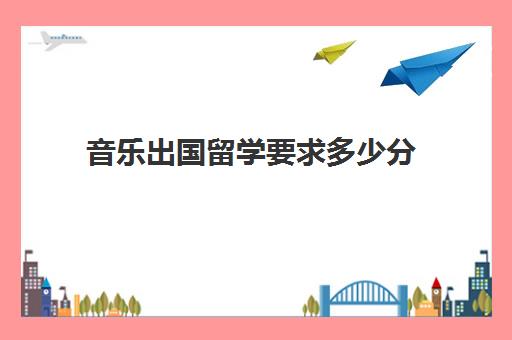 音乐出国留学要求多少分